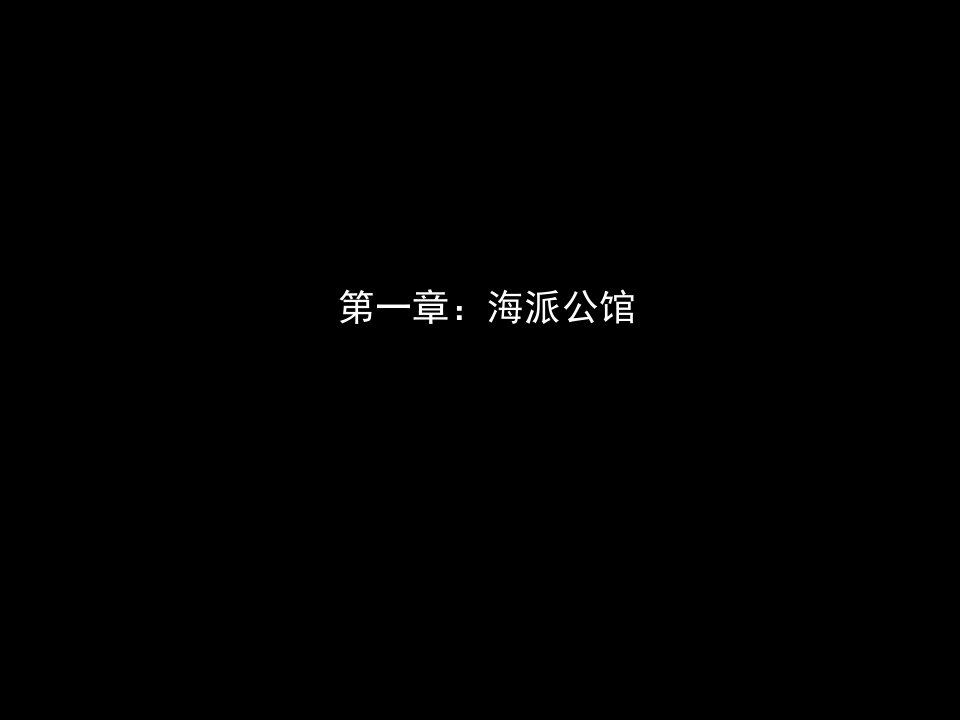 第一章：海派公馆